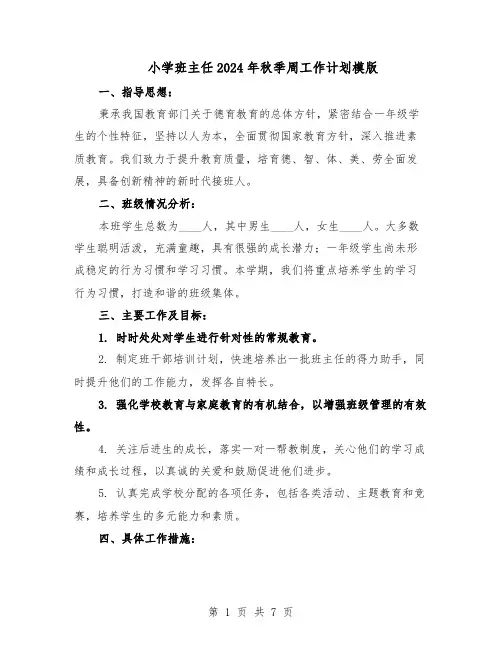 小学班主任2024年秋季周工作计划模版

一、指导思想：

秉承我国教育部门关于德育教育的总体方针，紧密结合一年级学生的个性特征，坚持以人为本，全面贯彻国家教育方针，深入推进素质教育。我们致力于提升教育质量，培育德、智、体、美、劳全面发展，具备创新精神的新时代接班人。

二、班级情况分析：

本班学生总数为____人，其中男生____人，女生____人。大多数学生聪明活泼，充满童趣，具有很强的成长潜力；一年级学生尚未形成稳定的行为习惯和学习习惯。本学期，我们将重点培养学生的学习行为习惯，打造和谐的班级集体。

三、主要工作及目标：

1. 时时处处对学生进行针对性的常规教育。

2. 制定班干部培训计划，快速培养出一批班主任的得力助手，同时提升他们的工作能力，发挥各自特长。

3. 强化学校教育与家庭教育的有机结合，以增强班级管理的有效性。

4. 关注后进生的成长，落实一对一帮教制度，关心他们的学习成绩和成长过程，以真诚的关爱和鼓励促进他们进步。

5. 认真完成学校分配的各项任务，包括各类活动、主题教育和竞赛，培养学生的多元能力和素质。

四、具体工作措施：

第 1 页 共 7 页